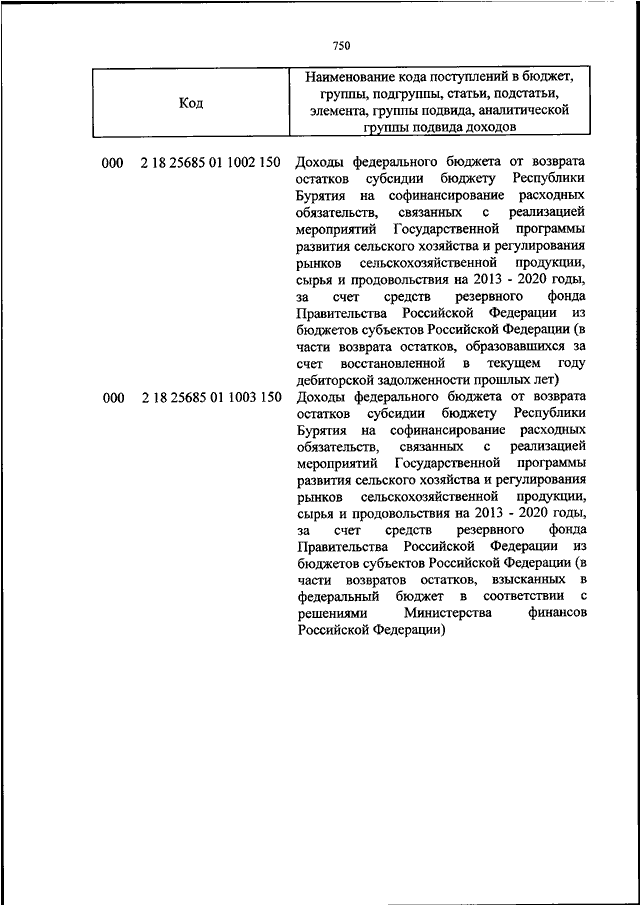 750

| Код | Наименование кода поступлений в бюджет, группы, подгруппы, статьи, подстатьи, элемента, группы подвида, аналитической группы подвида доходов |
|---|---|
| 000 2 18 25685 01 1002 150 | Доходы федерального бюджета от возврата остатков субсидии бюджету Республики Бурятия на софинансирование расходных обязательств, связанных с реализацией мероприятий Государственной программы развития сельского хозяйства и регулирования рынков сельскохозяйственной продукции, сырья и продовольствия на 2013 - 2020 годы, за счет средств резервного фонда Правительства Российской Федерации из бюджетов субъектов Российской Федерации (в части возврата остатков, образовавшихся за счет восстановленной в текущем году дебиторской задолженности прошлых лет) |
| 000 2 18 25685 01 1003 150 | Доходы федерального бюджета от возврата остатков субсидии бюджету Республики Бурятия на софинансирование расходных обязательств, связанных с реализацией мероприятий Государственной программы развития сельского хозяйства и регулирования рынков сельскохозяйственной продукции, сырья и продовольствия на 2013 - 2020 годы, за счет средств резервного фонда Правительства Российской Федерации из бюджетов субъектов Российской Федерации (в части возвратов остатков, взысканных в федеральный бюджет в соответствии с решениями Министерства финансов Российской Федерации) |